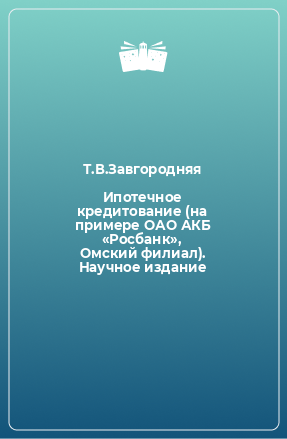 Т.В.Завгородняя

Ипотечное кредитование (на примере ОАО АКБ «Росбанк», Омский филиал). Научное издание